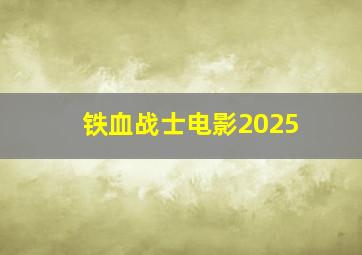 铁血战士电影2025